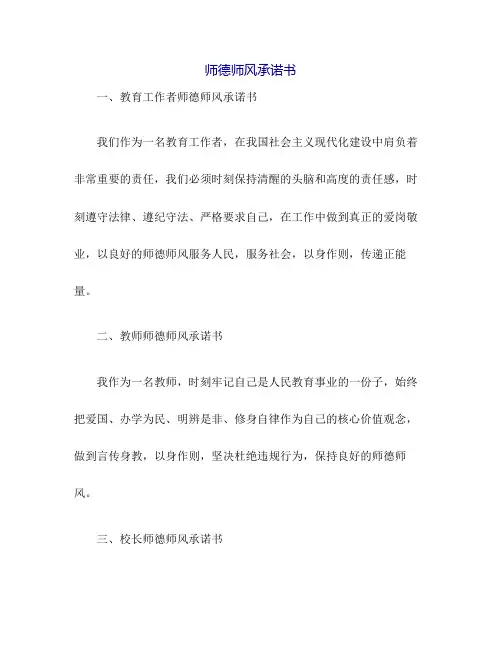 师德师风承诺书

一、教育工作者师德师风承诺书

我们作为一名教育工作者，在我国社会主义现代化建设中肩负着非常重要的责任，我们必须时刻保持清醒的头脑和高度的责任感，时刻遵守法律、遵纪守法、严格要求自己，在工作中做到真正的爱岗敬业，以良好的师德师风服务人民，服务社会，以身作则，传递正能量。

二、教师师德师风承诺书

我作为一名教师，时刻牢记自己是人民教育事业的一份子，始终把爱国、办学为民、明辨是非、修身自律作为自己的核心价值观念，做到言传身教，以身作则，坚决杜绝违规行为，保持良好的师德师风。

三、校长师德师风承诺书